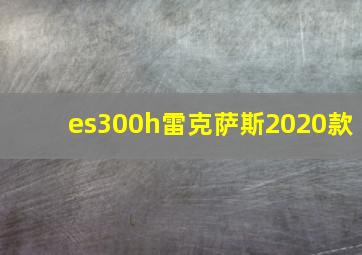 es300h雷克萨斯2020款